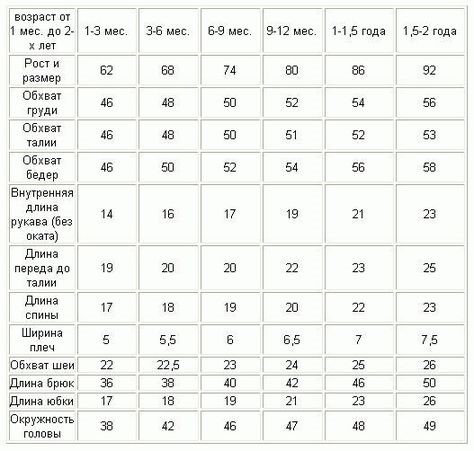 | возраст от 1 мес. до 2-х лет | 1-3 мес. | 3-6 мес. | 6-9 мес. | 9-12 мес. | 1-1,5 года | 1,5-2 года |
|---|---|---|---|---|---|---|
| Рост и размер | 62 | 68 | 74 | 80 | 86 | 92 |
| Обхват груди | 46 | 48 | 50 | 52 | 54 | 56 |
| Обхват талии | 46 | 48 | 50 | 51 | 52 | 53 |
| Обхват бедер | 46 | 50 | 52 | 54 | 56 | 58 |
| Внутренняя длина рукава (без оката) | 14 | 16 | 17 | 19 | 21 | 23 |
| Длина переда до талии | 19 | 20 | 20 | 22 | 23 | 25 |
| Длина спины | 17 | 18 | 19 | 20 | 22 | 23 |
| Ширина плеч | 5 | 5,5 | 6 | 6,5 | 7 | 7,5 |
| Обхват шеи | 22 | 22,5 | 23 | 24 | 25 | 26 |
| Длина брюк | 36 | 38 | 40 | 42 | 46 | 50 |
| Длина юбки | 17 | 18 | 19 | 21 | 23 | 26 |
| Окружность головы | 38 | 42 | 46 | 47 | 48 | 49 |